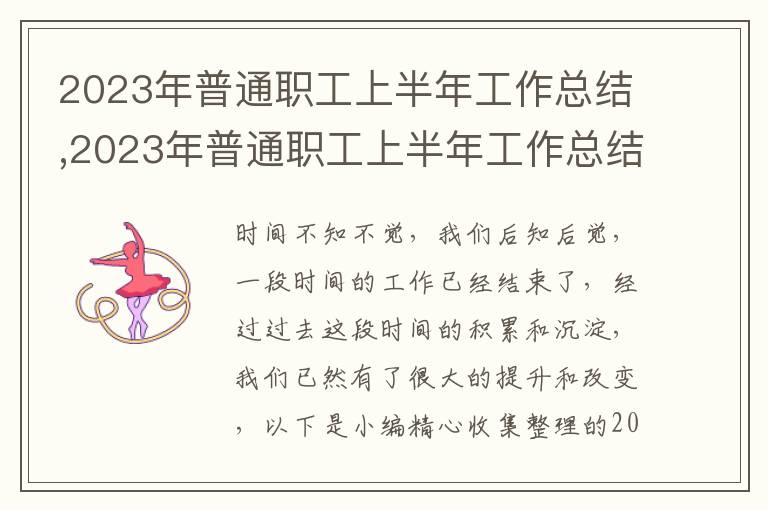 2023年普通职工上半年工作总结,2023年普通职工上半年工作总结

时间不知不觉，我们后知后觉，一段时间的工作已经结束了，经过过去这段时间的积累和沉淀，我们已然有了很大的提升和改变，以下是小编精心收集整理的20